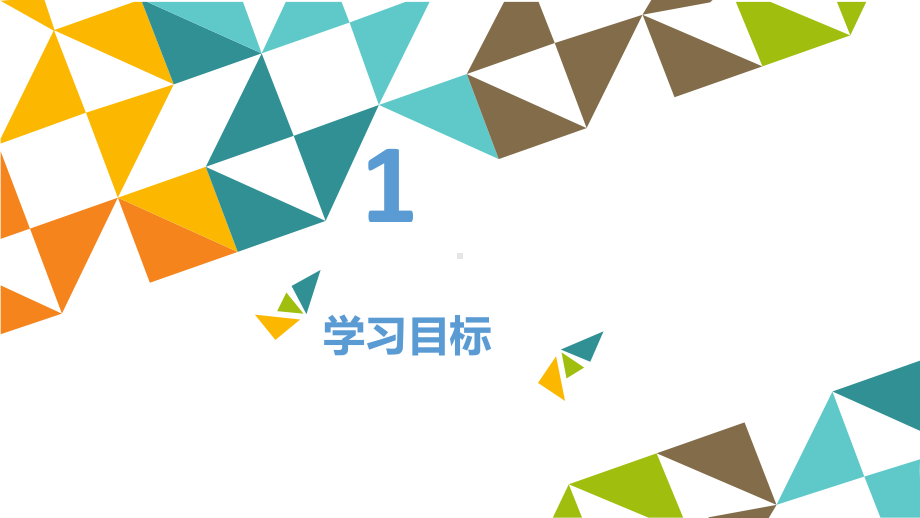 1

学习目标